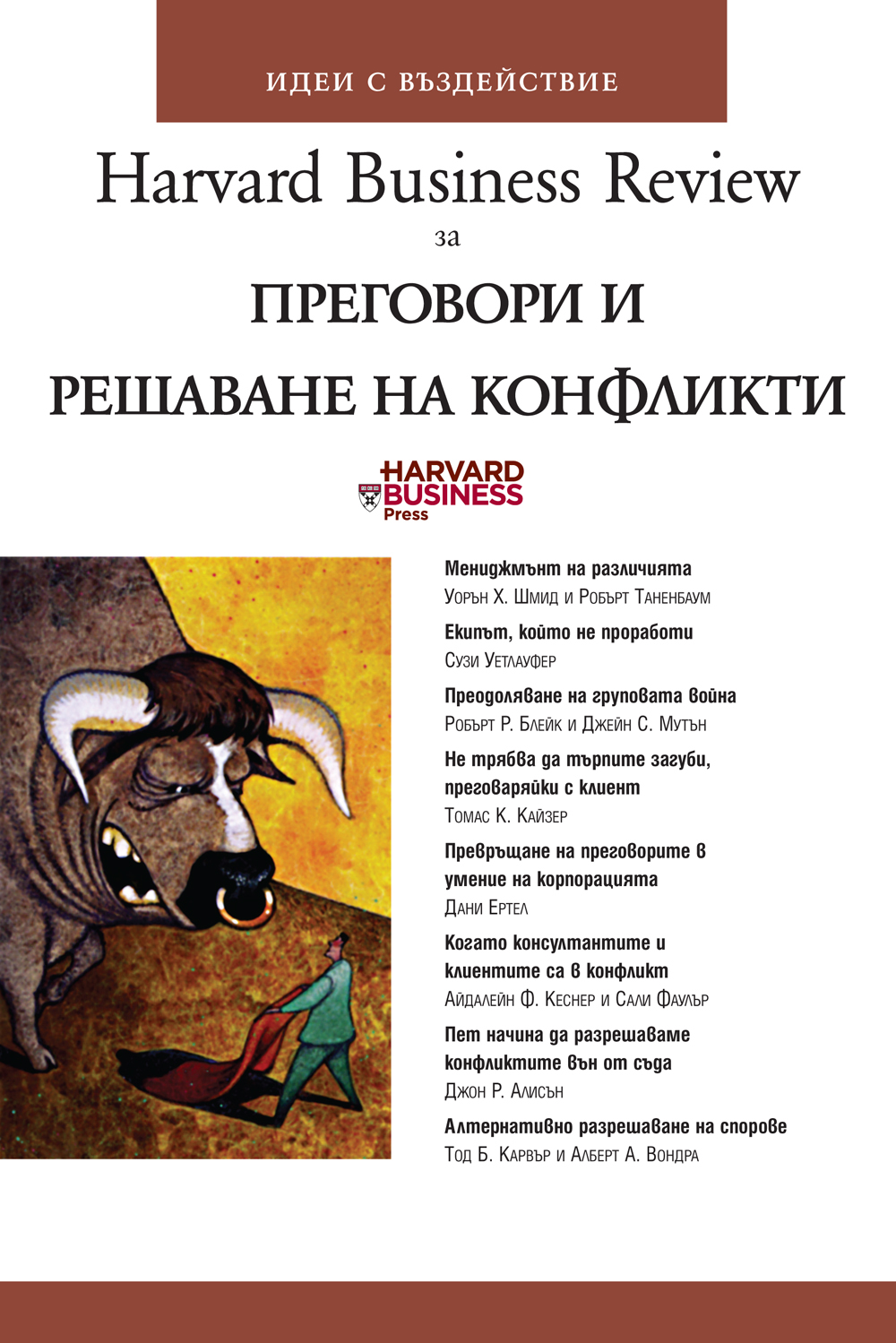 ИДЕИ С ВЪЗДЕЙСТВИЕ

Harvard Business Review

за

ПРЕГОВОРИ И РЕШАВАНЕ НА КОНФЛИКТИ

HARVARD BUSINESS Press

Мениджмънт на различията
Уорън Х. Шмид и Робърт Таненбаум

Екипът, който не проработи
Сузи Уетлауфер

Преодоляване на груповата война
Робърт Р. Блейк и Джейн С. Мутън

Не трябва да търпите загуби, преговаряйки с клиент
Томас К. Кайзер

Превръщане на преговорите в умение на корпорацията
Дани Ертел

Когато консултантите и клиентите са в конфликт
Айдалейн Ф. Кеснер и Сали Фаулър

Пет начина да разрешаваме конфликтите вън от съда
Джон Р. Алисън

Алтернативно разрешаване на спорове
Тод Б. Карвър и Алберт А. Вондра